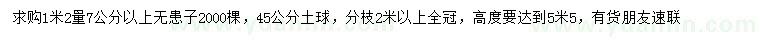 求购1米2量7公分以上无患子2000棵，45公分土球，分枝2米以上全冠，高度要达到5米5，有货朋友速联